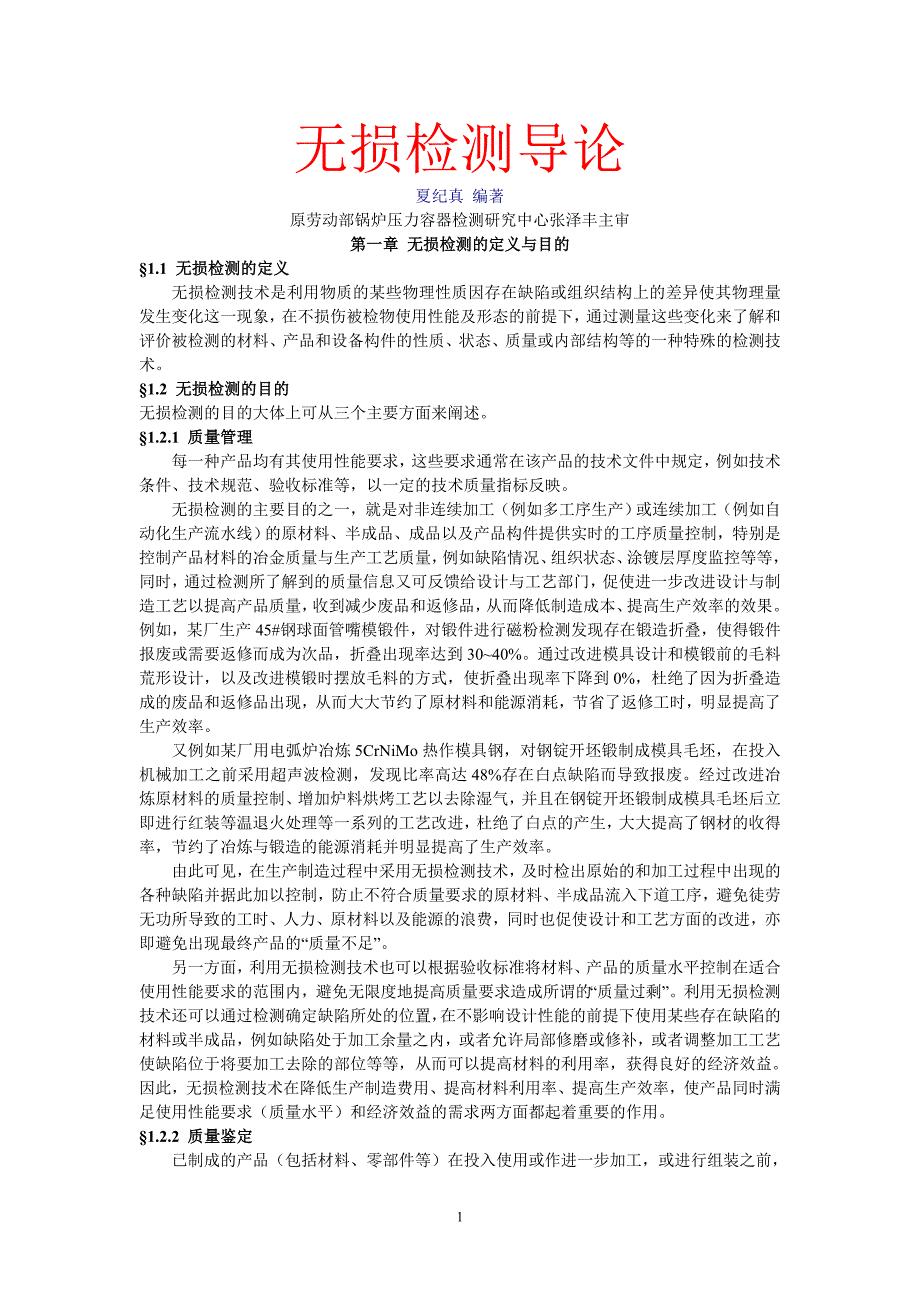 无损检测导论

夏纪真 编著

原劳动部锅炉压力容器检测研究中心张泽丰主审

第一章 无损检测的定义与目的

§1.1 无损检测的定义

无损检测技术是利用物质的某些物理性质因存在缺陷或组织结构上的差异使其物理量发生变化这一现象，在不损伤被检物使用性能及形态的前提下，通过测量这些变化来了解和评价被检测的材料、产品和设备构件的性质、状态、质量或内部结构等的一种特殊的检测技术。

§1.2 无损检测的目的

无损检测的目的大体上可从三个主要方面来阐述。

§1.2.1 质量管理

每一种产品均有其使用性能要求，这些要求通常在该产品的技术文件中规定，例如技术条件、技术规范、验收标准等，以一定的技术质量指标反映。

无损检测的主要目的之一，就是对非连续加工（例如多工序生产）或连续加工（例如自动化生产流水线）的原材料、半成品、成品以及产品构件提供实时的工序质量控制，特别是控制产品材料的冶金质量与生产工艺质量，例如缺陷情况、组织状态、涂镀层厚度监控等等，同时，通过检测所了解到的质量信息又可反馈给设计与工艺部门，促使进一步改进设计与制造工艺以提高产品质量，收到减少废品和返修品，从而降低制造成本、提高生产效率的效果。例如，某厂生产 45#钢球面管嘴模锻件，对锻件进行磁粉检测发现存在锻造折叠，使得锻件报废或需要返修而成为次品，折叠出现率达到 30~40%。通过改进模具设计和模锻前的毛料荒形设计，以及改进模锻时摆放毛料的方式，使折叠出现率下降到 0%，杜绝了因为折叠造成的废品和返修品出现，从而大大节约了原材料和能源消耗，节省了返修工时，明显提高了生产效率。

又例如某厂用电弧炉冶炼 5CrNiMo 热作模具钢，对钢锭开坯锻制成模具毛坯，在投入机械加工之前采用超声波检测，发现比率高达 48%存在白点缺陷而导致报废。经过改进冶炼原材料的质量控制、增加炉料烘烤工艺以去除湿气，并且在钢锭开坯锻制成模具毛坯后立即进行红装等温退火处理等一系列的工艺改进，杜绝了白点的产生，大大提高了钢材的收得率，节约了冶炼与锻造的能源消耗并明显提高了生产效率。

由此可见，在生产制造过程中采用无损检测技术，及时检出原始的和加工过程中出现的各种缺陷并据此加以控制，防止不符合质量要求的原材料、半成品流入下道工序，避免徒劳无功所导致的工时、人力、原材料以及能源的浪费，同时也促使设计和工艺方面的改进，亦即避免出现最终产品的“质量不足”。

另一方面，利用无损检测技术也可以根据验收标准将材料、产品的质量水平控制在适合使用性能要求的范围内，避免无限度地提高质量要求造成所谓的“质量过剩”。利用无损检测技术还可以通过检测确定缺陷所处的位置，在不影响设计性能的前提下使用某些存在缺陷的材料或半成品，例如缺陷处于加工余量之内，或者允许局部修磨或修补，或者调整加工工艺使缺陷位于将要加工去除的部位等等，从而可以提高材料的利用率，获得良好的经济效益。因此，无损检测技术在降低生产制造费用、提高材料利用率、提高生产效率，使产品同时满足使用性能要求（质量水平）和经济效益的需求两方面都起着重要的作用。

§1.2.2 质量鉴定

已制成的产品（包括材料、零部件等）在投入使用或作进一步加工，或进行组装之前，

1